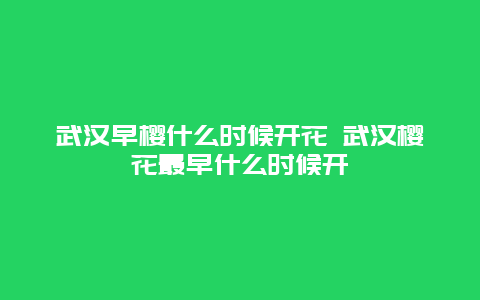 武汉早樱什么时候开花 武汉樱花最早什么时候开